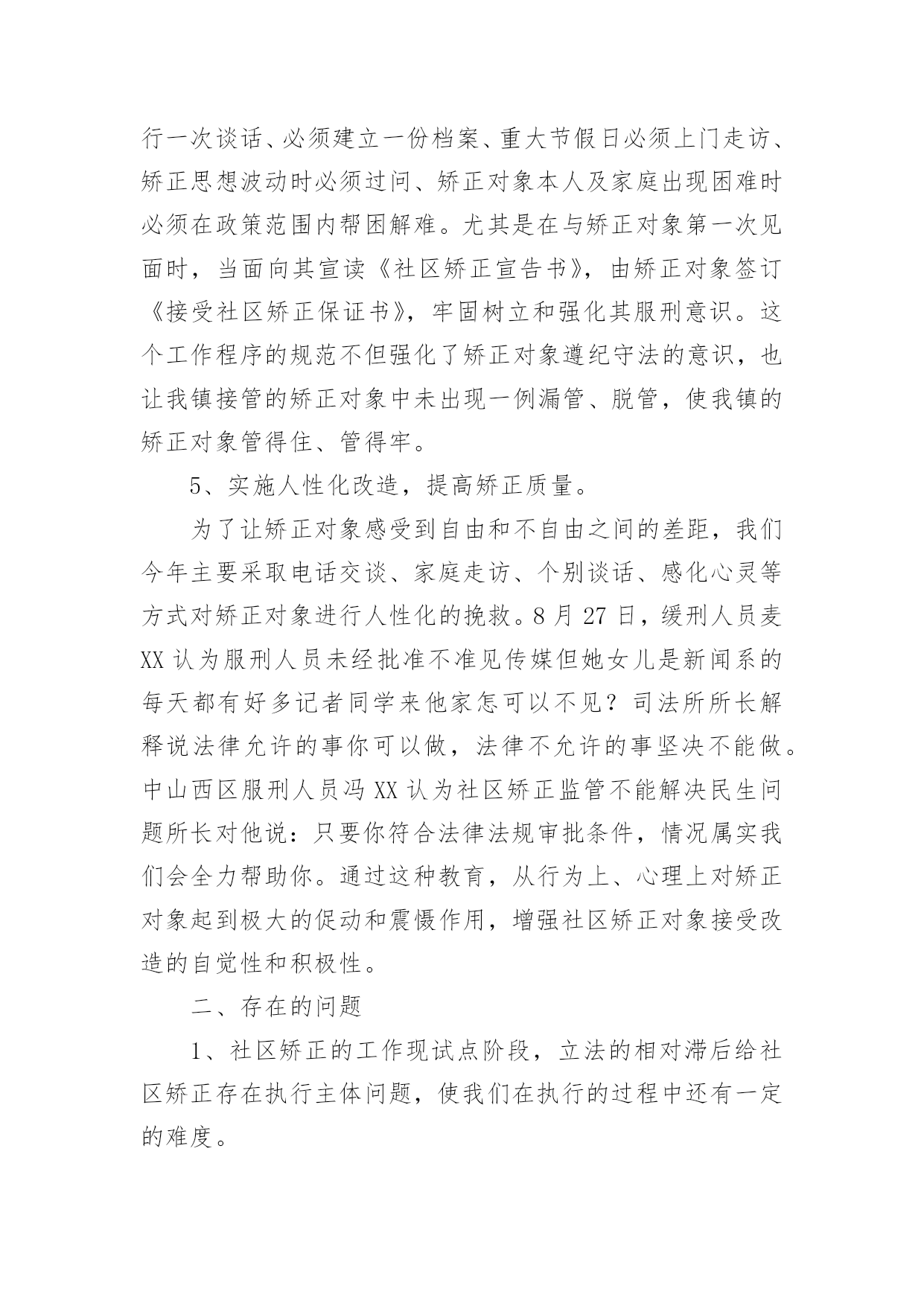 行一次谈话、必须建立一份档案、重大节假日必须上门走访、矫正思想波动时必须过问、矫正对象本人及家庭出现困难时必须在政策范围内帮困解难。尤其是在与矫正对象第一次见面时，当面向其宣读《社区矫正宣告书》，由矫正对象签订《接受社区矫正保证书》，牢固树立和强化其服刑意识。这个工作程序的规范不但强化了矫正对象遵纪守法的意识，也让我镇接管的矫正对象中未出现一例漏管、脱管，使我镇的矫正对象管得住、管得牢。

5、实施人性化改造，提高矫正质量。

为了让矫正对象感受到自由和不自由之间的差距，我们今年主要采取电话交谈、家庭走访、个别谈话、感化心灵等方式对矫正对象进行人性化的挽救。8 月 27 日，缓刑人员麦 XX 认为服刑人员未经批准不准见传媒但她女儿是新闻系的每天都有好多记者同学来他家怎可以不见？司法所所长解释说法律允许的事你可以做，法律不允许的事坚决不能做。中山西区服刑人员冯 XX 认为社区矫正监管不能解决民生问题所长对他说：只要你符合法律法规审批条件，情况属实我们会全力帮助你。通过这种教育，从行为上、心理上对矫正对象起到极大的促动和震慑作用，增强社区矫正对象接受改造的自觉性和积极性。

二、存在的问题

1、社区矫正的工作现试点阶段，立法的相对滞后给社区矫正存在执行主体问题，使我们在执行的过程中还有一定的难度。